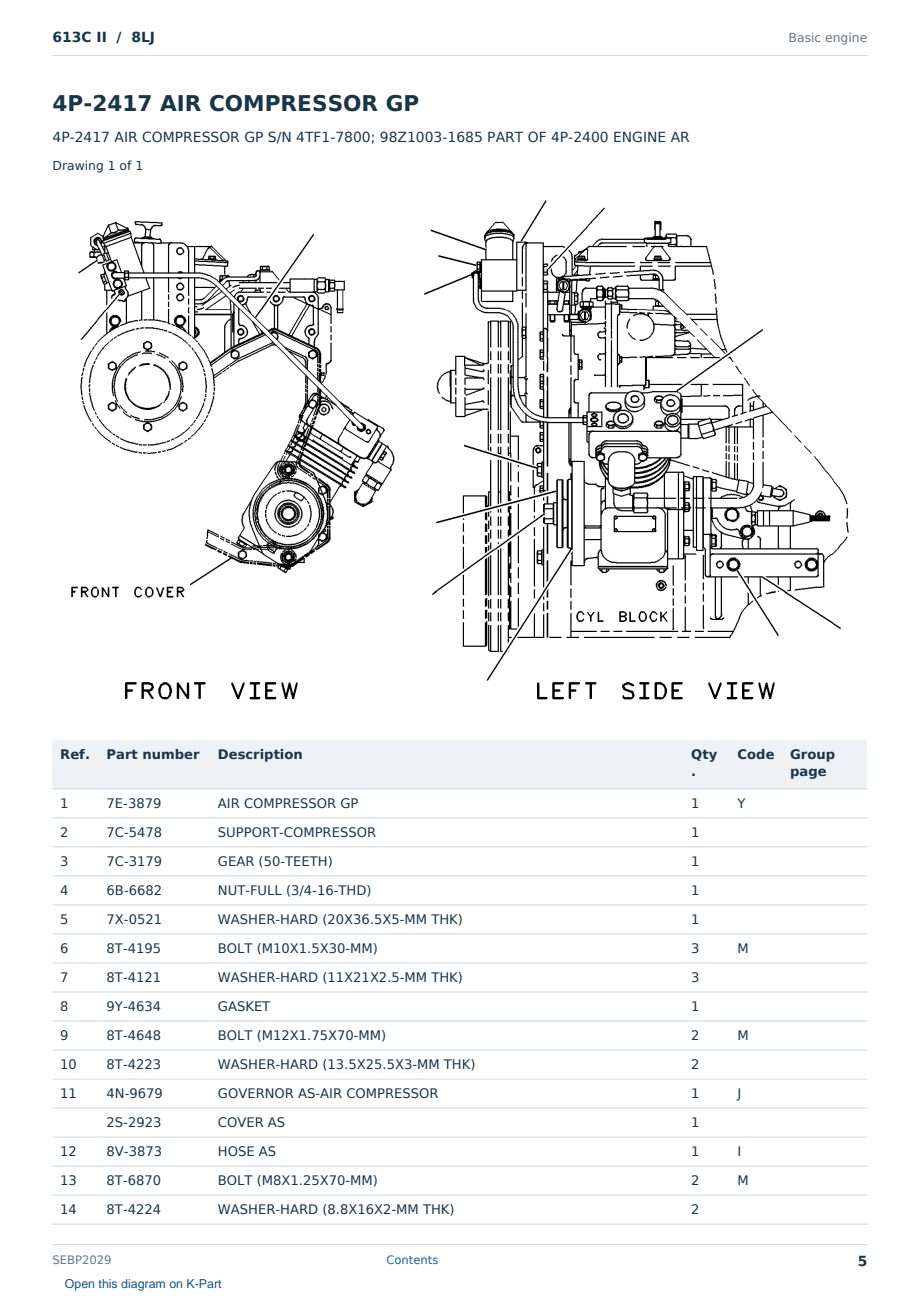 613C II / 8LJ

Basic engine

4P-2417 AIR COMPRESSOR GP

4P-2417 AIR COMPRESSOR GP S/N 4TF1-7800; 98Z1003-1685 PART OF 4P-2400 ENGINE AR

Drawing 1 of 1

FRONT COVER

CYL BLOCK

FRONT VIEW

LEFT SIDE VIEW

| Ref. | Part number | Description | Qty. | Code | Group page |
|---|---|---|---|---|---|
| 1 | 7E-3879 | AIR COMPRESSOR GP | 1 | Y | |
| 2 | 7C-5478 | SUPPORT-COMPRESSOR | 1 | | |
| 3 | 7C-3179 | GEAR (50-TEETH) | 1 | | |
| 4 | 6B-6682 | NUT-FULL (3/4-16-THD) | 1 | | |
| 5 | 7X-0521 | WASHER-HARD (20X36.5X5-MM THK) | 1 | | |
| 6 | 8T-4195 | BOLT (M10X1.5X30-MM) | 3 | M | |
| 7 | 8T-4121 | WASHER-HARD (11X21X2.5-MM THK) | 3 | | |
| 8 | 9Y-4634 | GASKET | 1 | | |
| 9 | 8T-4648 | BOLT (M12X1.75X70-MM) | 2 | M | |
| 10 | 8T-4223 | WASHER-HARD (13.5X25.5X3-MM THK) | 2 | | |
| 11 | 4N-9679 | GOVERNOR AS-AIR COMPRESSOR | 1 | J | |
| | 2S-2923 | COVER AS | 1 | | |
| 12 | 8V-3873 | HOSE AS | 1 | I | |
| 13 | 8T-6870 | BOLT (M8X1.25X70-MM) | 2 | M | |
| 14 | 8T-4224 | WASHER-HARD (8.8X16X2-MM THK) | 2 | | |

SEBP2029

Contents

5

Open this diagram on K-Part